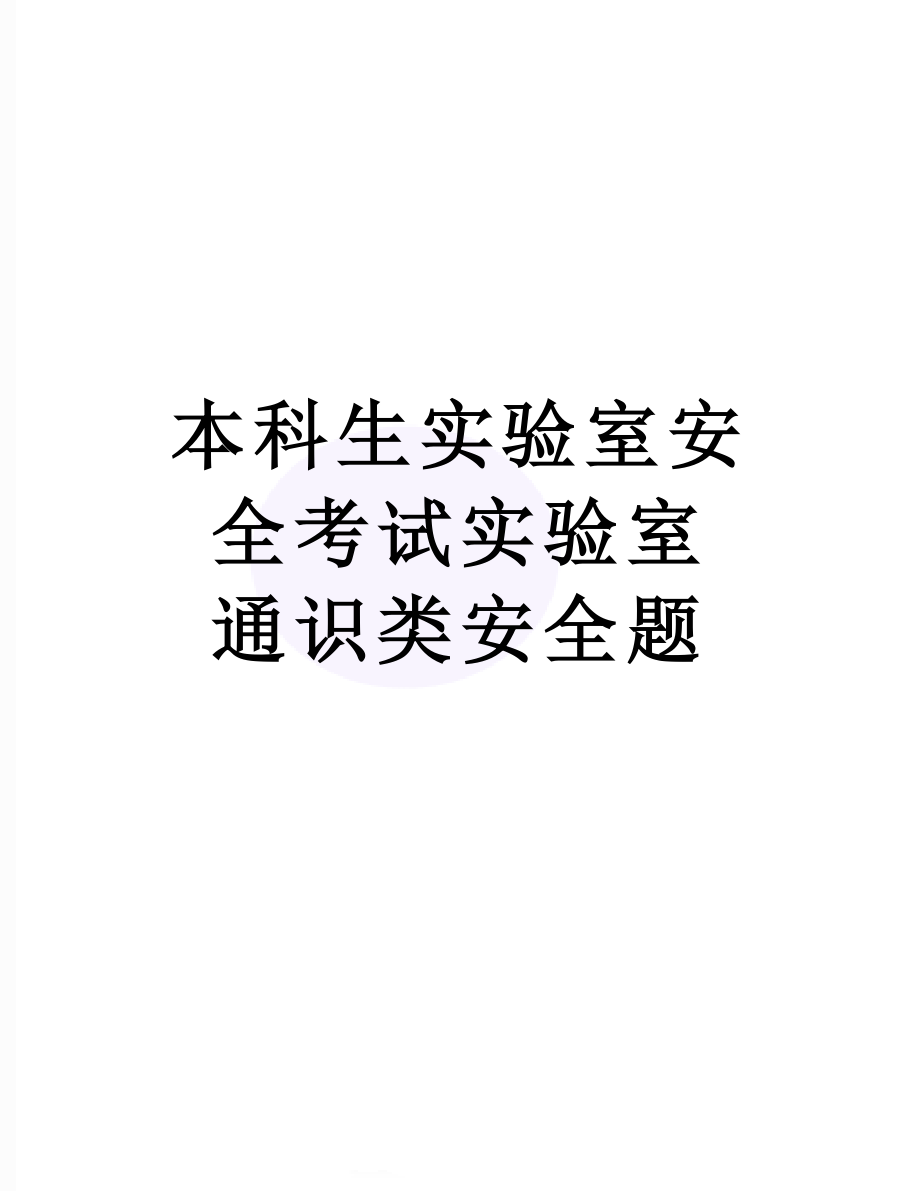 本科生实验室安全考试实验室通识类安全题